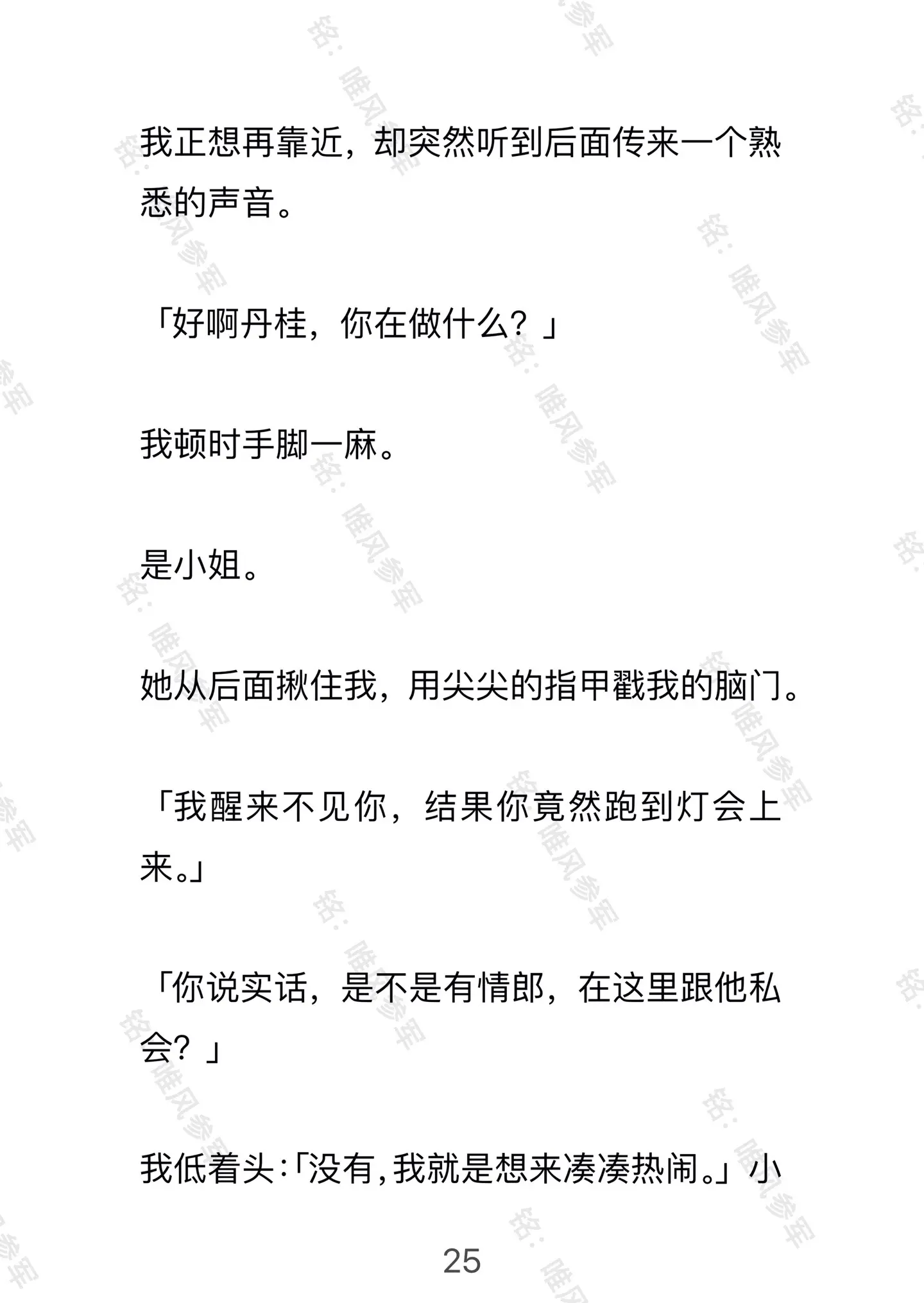 我正想再靠近，却突然听到后面传来一个熟悉的声音。

「好啊丹桂，你在做什么？」

我顿时手脚一麻。

是小姐。

她从后面揪住我，用尖尖的指甲戳我的脑门。

「我醒来不见你，结果你竟然跑到灯会上来。」

「你说实话，是不是有情郎，在这里跟他私会？」

我低着头：「没有，我就是想来凑凑热闹。」小

25

铭：唯风参军